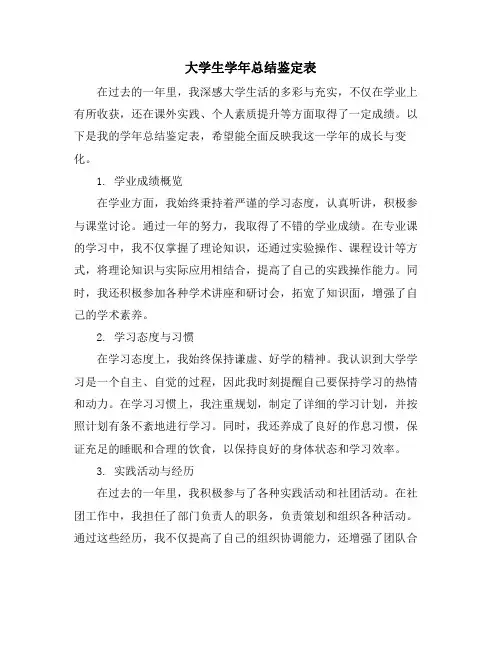 大学生学年总结鉴定表

在过去的一年里，我深感大学生活的多彩与充实，不仅在学业上有所收获，还在课外实践、个人素质提升等方面取得了一定成绩。以下是我的学年总结鉴定表，希望能全面反映我这一学年的成长与变化。

1. 学业成绩概览

在学业方面，我始终秉持着严谨的学习态度，认真听讲，积极参与课堂讨论。通过一年的努力，我取得了不错的学业成绩。在专业课的学习中，我不仅掌握了理论知识，还通过实验操作、课程设计等方式，将理论知识与实际应用相结合，提高了自己的实践操作能力。同时，我还积极参加各种学术讲座和研讨会，拓宽了知识面，增强了自己的学术素养。

2. 学习态度与习惯

在学习态度上，我始终保持谦虚、好学的精神。我认识到大学学习是一个自主、自觉的过程，因此我时刻提醒自己要保持学习的热情和动力。在学习习惯上，我注重规划，制定了详细的学习计划，并按照计划有条不紊地进行学习。同时，我还养成了良好的作息习惯，保证充足的睡眠和合理的饮食，以保持良好的身体状态和学习效率。

3. 实践活动与经历

在过去的一年里，我积极参与了各种实践活动和社团活动。在社团工作中，我担任了部门负责人的职务，负责策划和组织各种活动。通过这些经历，我不仅提高了自己的组织协调能力，还增强了团队合